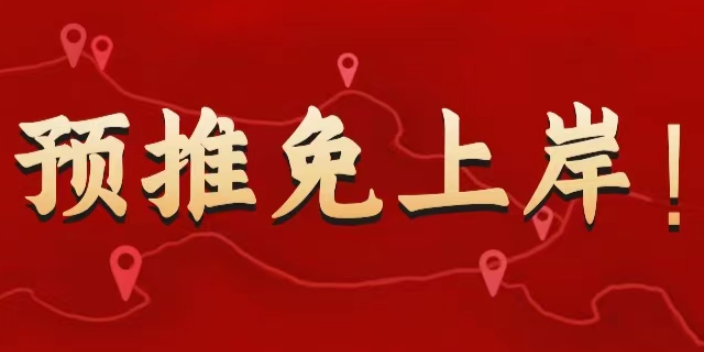 预推免上岸！